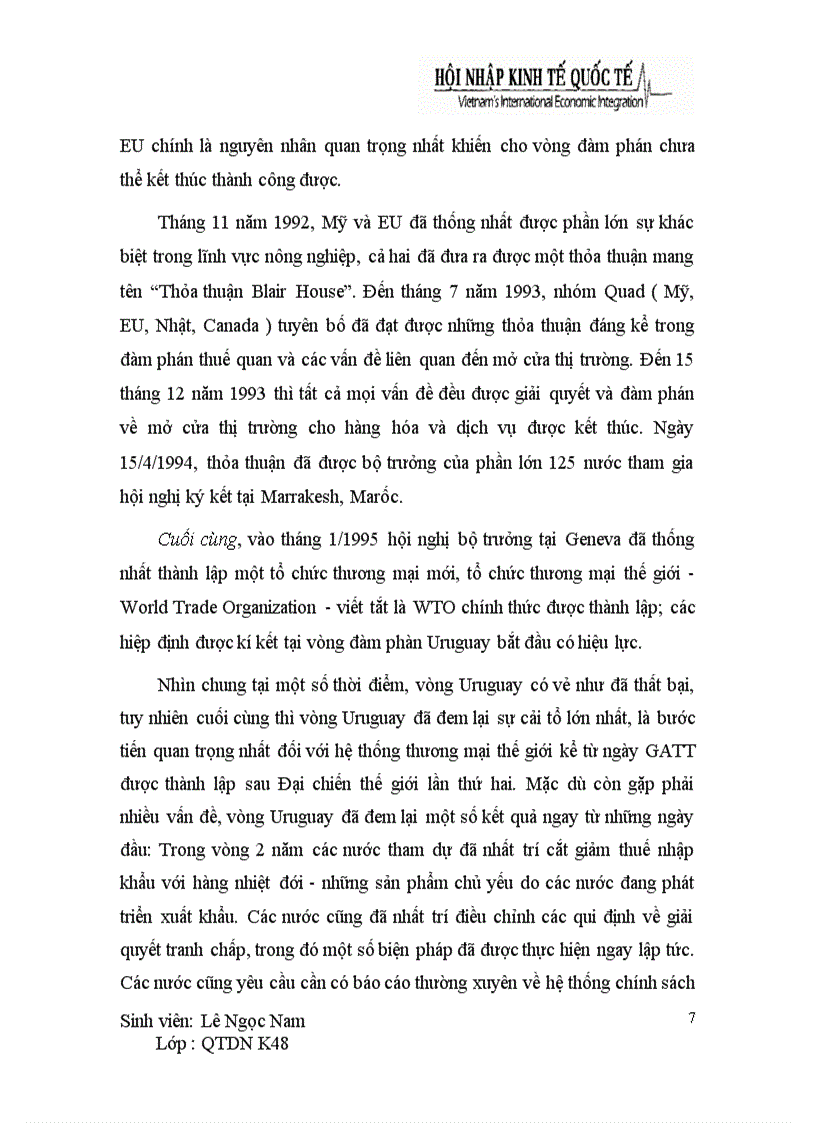 HỘI NHẬP KINH TẾ QUỐC TẾ
Vietnam's International Economic Integration

EU chính là nguyên nhân quan trọng nhất khiến cho vòng đàm phán chưa thể kết thúc thành công được.

Tháng 11 năm 1992, Mỹ và EU đã thống nhất được phần lớn sự khác biệt trong lĩnh vực nông nghiệp, cả hai đã đưa ra được một thỏa thuận mang tên "Thỏa thuận Blair House". Đến tháng 7 năm 1993, nhóm Quad ( Mỹ, EU, Nhật, Canada ) tuyên bố đã đạt được những thỏa thuận đáng kể trong đàm phán thuế quan và các vấn đề liên quan đến mở cửa thị trường. Đến 15 tháng 12 năm 1993 thì tất cả mọi vấn đề đều được giải quyết và đàm phán về mở cửa thị trường cho hàng hóa và dịch vụ được kết thúc. Ngày 15/4/1994, thỏa thuận đã được bộ trưởng của phần lớn 125 nước tham gia hội nghị ký kết tại Marrakesh, Marốc.

Cuối cùng, vào tháng 1/1995 hội nghị bộ trưởng tại Geneva đã thống nhất thành lập một tổ chức thương mại mới, tổ chức thương mại thế giới - World Trade Organization - viết tắt là WTO chính thức được thành lập; các hiệp định được kí kết tại vòng đàm phàn Uruguay bắt đầu có hiệu lực.

Nhìn chung tại một số thời điểm, vòng Uruguay có vẻ như đã thất bại, tuy nhiên cuối cùng thì vòng Uruguay đã đem lại sự cải tổ lớn nhất, là bước tiến quan trọng nhất đối với hệ thống thương mại thế giới kể từ ngày GATT được thành lập sau Đại chiến thế giới lần thứ hai. Mặc dù còn gặp phải nhiều vấn đề, vòng Uruguay đã đem lại một số kết quả ngay từ những ngày đầu: Trong vòng 2 năm các nước tham dự đã nhất trí cắt giảm thuế nhập khẩu với hàng nhiệt đới - những sản phẩm chủ yếu do các nước đang phát triển xuất khẩu. Các nước cũng đã nhất trí điều chỉnh các qui định về giải quyết tranh chấp, trong đó một số biện pháp đã được thực hiện ngay lập tức. Các nước cũng yêu cầu cần có báo cáo thường xuyên về hệ thống chính sách

Sinh viên: Lê Ngọc Nam
Lớp : QTDN K48
7